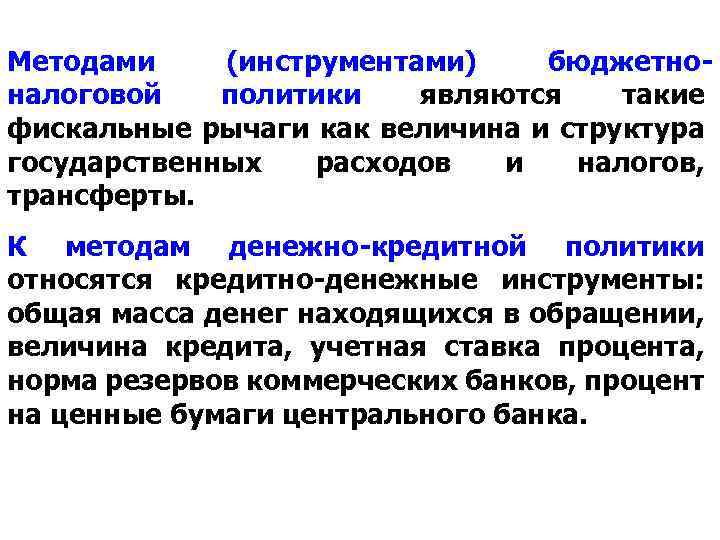 Методами (инструментами) бюджетно-налоговой политики являются такие фискальные рычаги как величина и структура государственных расходов и налогов, трансферты.

К методам денежно-кредитной политики относятся кредитно-денежные инструменты: общая масса денег находящихся в обращении, величина кредита, учетная ставка процента, норма резервов коммерческих банков, процент на ценные бумаги центрального банка.